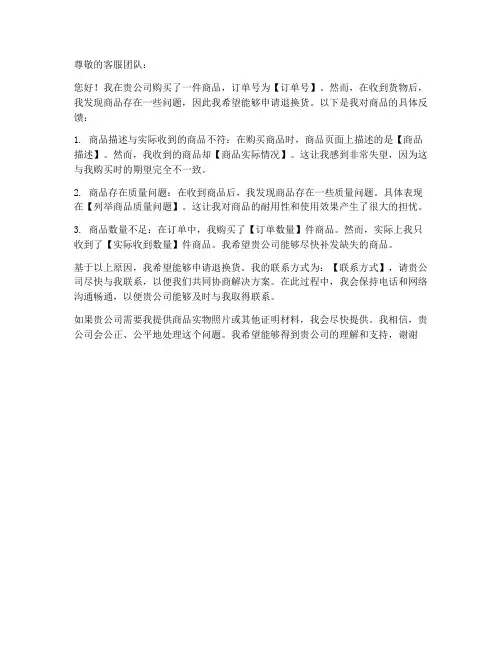 尊敬的客服团队：

您好！我在贵公司购买了一件商品，订单号为【订单号】。然而，在收到货物后，我发现商品存在一些问题，因此我希望能够申请退换货。以下是我对商品的具体反馈：

1. 商品描述与实际收到的商品不符：在购买商品时，商品页面上描述的是【商品描述】。然而，我收到的商品却【商品实际情况】。这让我感到非常失望，因为这与我购买时的期望完全不一致。

2. 商品存在质量问题：在收到商品后，我发现商品存在一些质量问题。具体表现在【列举商品质量问题】。这让我对商品的耐用性和使用效果产生了很大的担忧。

3. 商品数量不足：在订单中，我购买了【订单数量】件商品。然而，实际上我只收到了【实际收到数量】件商品。我希望贵公司能够尽快补发缺失的商品。

基于以上原因，我希望能够申请退换货。我的联系方式为：【联系方式】，请贵公司尽快与我联系，以便我们共同协商解决方案。在此过程中，我会保持电话和网络沟通畅通，以便贵公司能够及时与我取得联系。

如果贵公司需要我提供商品实物照片或其他证明材料，我会尽快提供。我相信，贵公司会公正、公平地处理这个问题。我希望能够得到贵公司的理解和支持，谢谢